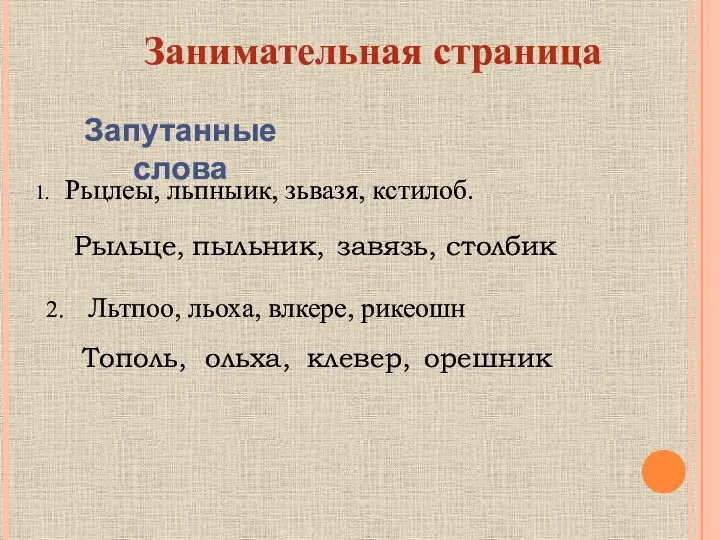 Занимательная страница

Запутанные слова

1. Рыцлеы, льпныик, зьвазя, кстилоб.

Рыльце, пыльник, завязь, столбик

2. Льтпоо, льоха, влкере, рикеошн

Тополь, ольха, клевер, орешник